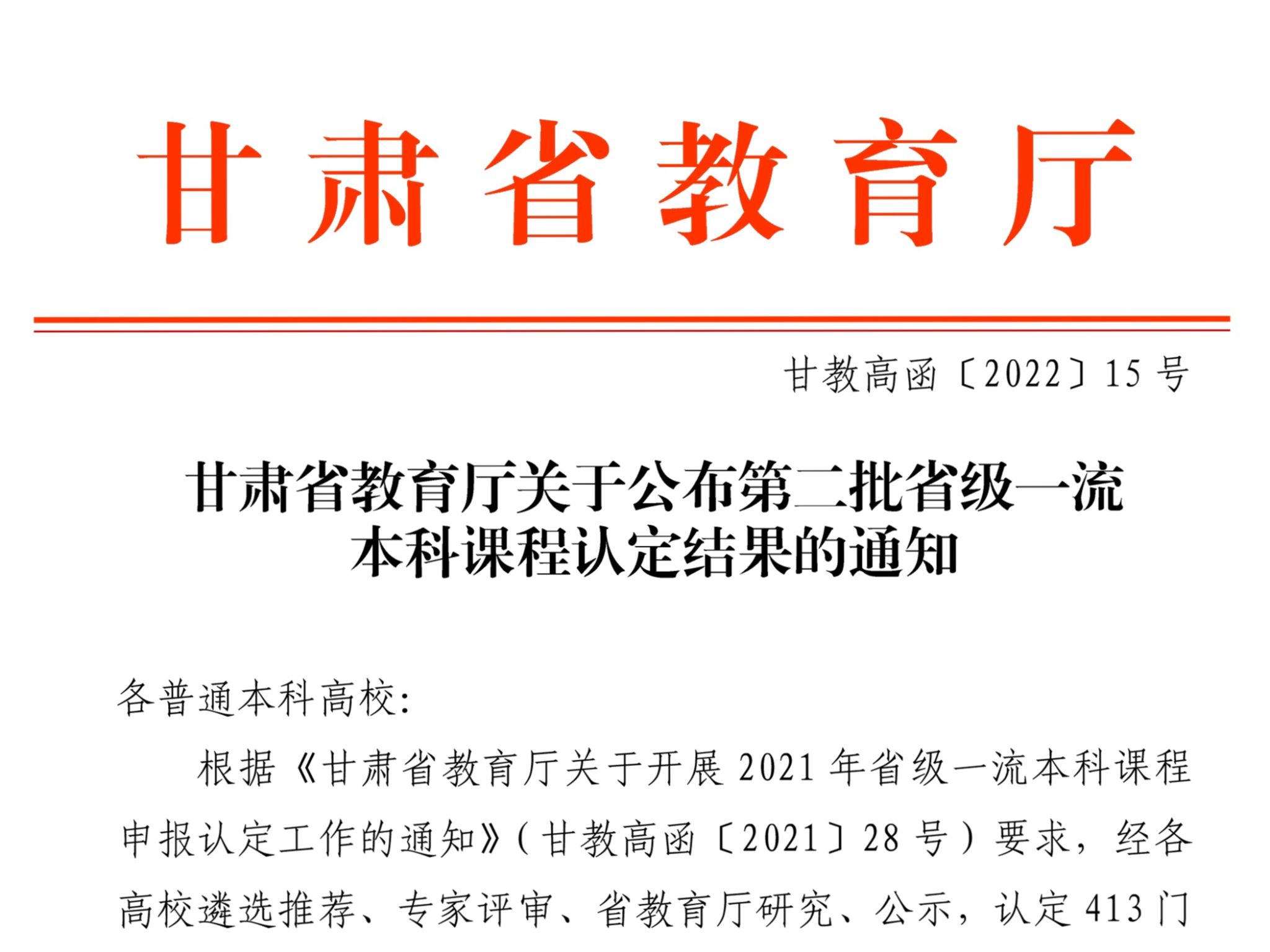 甘肃省教育厅

甘教高函〔2022〕15号

甘肃省教育厅关于公布第二批省级一流本科课程认定结果的通知

各普通本科高校：

根据《甘肃省教育厅关于开展2021年省级一流本科课程申报认定工作的通知》（甘教高函〔2021〕28号）要求，经各高校遴选推荐、专家评审、省教育厅研究、公示，认定413门